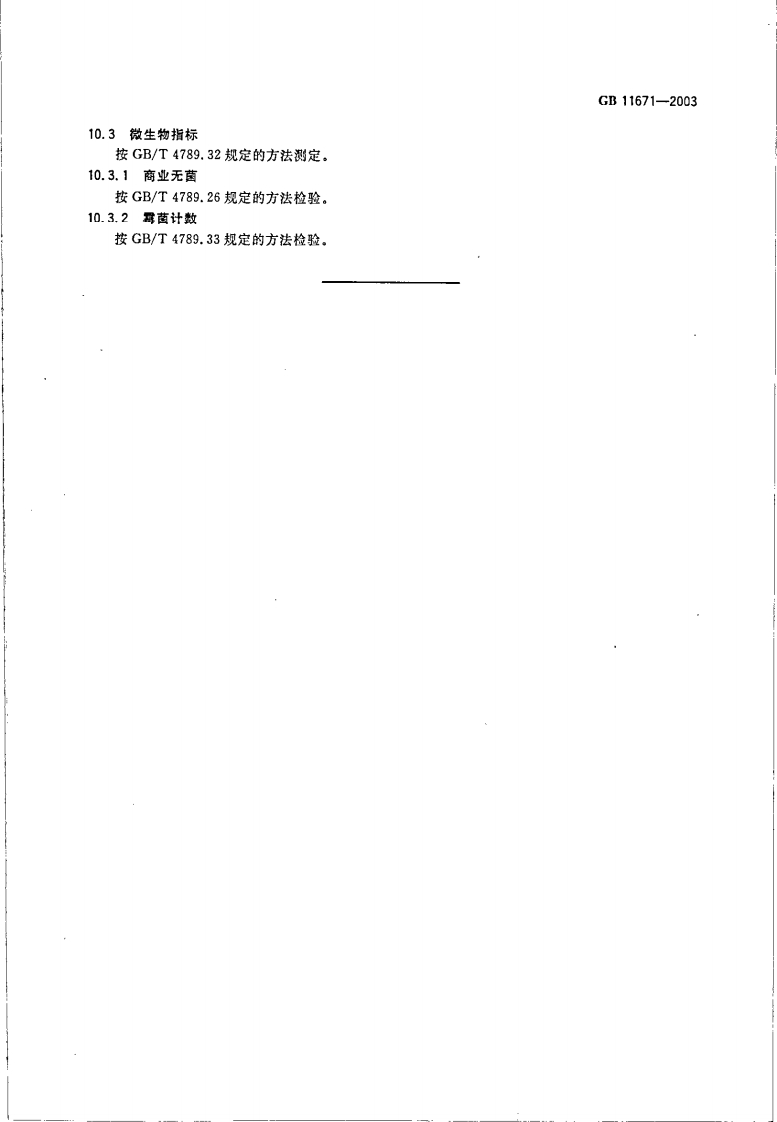 GB 11671—2003

10.3 微生物指标

按GB/T 4789.32规定的方法测定。

10.3.1 商业无菌

按GB/T 4789.26规定的方法检验。

10.3.2 霉菌计数

按GB/T 4789.33规定的方法检验。